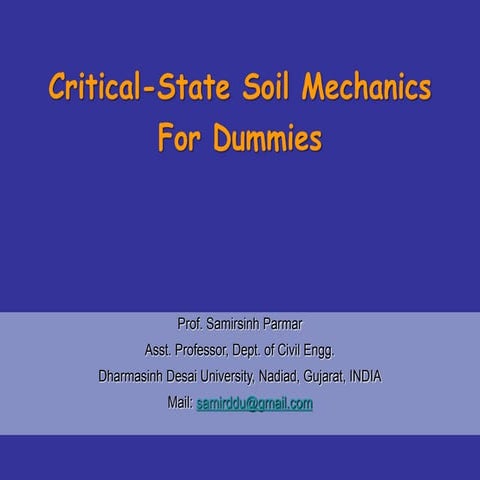 Critical-State Soil Mechanics For Dummies

Prof. Samirsinh Parmar
Asst. Professor, Dept. of Civil Engg.
Dharmasinh Desai University, Nadiad, Gujarat, INDIA
Mail: samirddu@gmail.com